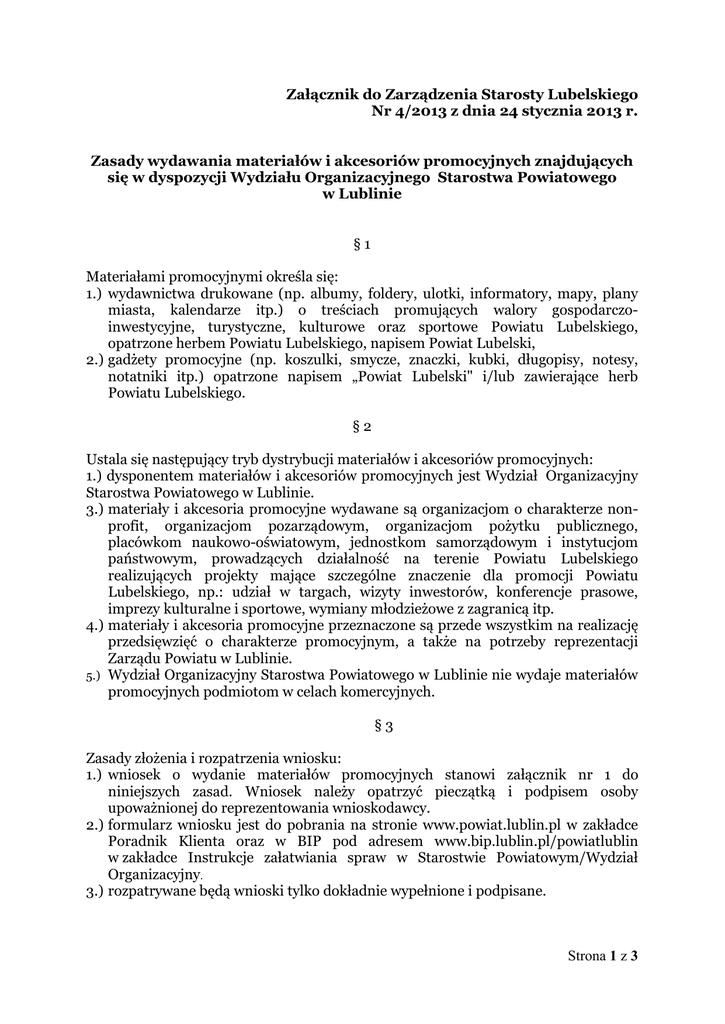 Załącznik do Zarządzenia Starosty Lubelskiego
Nr 4/2013 z dnia 24 stycznia 2013 r.

Zasady wydawania materiałów i akcesoriów promocyjnych znajdujących się w dyspozycji Wydziału Organizacyjnego Starostwa Powiatowego w Lublinie

§ 1

Materiałami promocyjnymi określa się:
1.) wydawnictwa drukowane (np. albumy, foldery, ulotki, informatory, mapy, plany miasta, kalendarze itp.) o treściach promujących walory gospodarczo-inwestycyjne, turystyczne, kulturowe oraz sportowe Powiatu Lubelskiego, opatrzone herbem Powiatu Lubelskiego, napisem Powiat Lubelski,
2.) gadżety promocyjne (np. koszulki, smycze, znaczki, kubki, długopisy, notesy, notatniki itp.) opatrzone napisem „Powiat Lubelski" i/lub zawierające herb Powiatu Lubelskiego.

§ 2

Ustala się następujący tryb dystrybucji materiałów i akcesoriów promocyjnych:
1.) dysponentem materiałów i akcesoriów promocyjnych jest Wydział Organizacyjny Starostwa Powiatowego w Lublinie.
3.) materiały i akcesoria promocyjne wydawane są organizacjom o charakterze non-profit, organizacjom pozarządowym, organizacjom pożytku publicznego, placówkom naukowo-oświatowym, jednostkom samorządowym i instytucjom państwowym, prowadzących działalność na terenie Powiatu Lubelskiego realizujących projekty mające szczególne znaczenie dla promocji Powiatu Lubelskiego, np.: udział w targach, wizyty inwestorów, konferencje prasowe, imprezy kulturalne i sportowe, wymiany młodzieżowe z zagranicą itp.
4.) materiały i akcesoria promocyjne przeznaczone są przede wszystkim na realizację przedsięwzięć o charakterze promocyjnym, a także na potrzeby reprezentacji Zarządu Powiatu w Lublinie.
5.) Wydział Organizacyjny Starostwa Powiatowego w Lublinie nie wydaje materiałów promocyjnych podmiotom w celach komercyjnych.

§ 3

Zasady złożenia i rozpatrzenia wniosku:
1.) wniosek o wydanie materiałów promocyjnych stanowi załącznik nr 1 do niniejszych zasad. Wniosek należy opatrzyć pieczątką i podpisem osoby upoważnionej do reprezentowania wnioskodawcy.
2.) formularz wniosku jest do pobrania na stronie www.powiat.lublin.pl w zakładce Poradnik Klienta oraz w BIP pod adresem www.bip.lublin.pl/powiatlublin w zakładce Instrukcje załatwiania spraw w Starostwie Powiatowym/Wydział Organizacyjny.
3.) rozpatrywane będą wnioski tylko dokładnie wypełnione i podpisane.

Strona 1 z 3